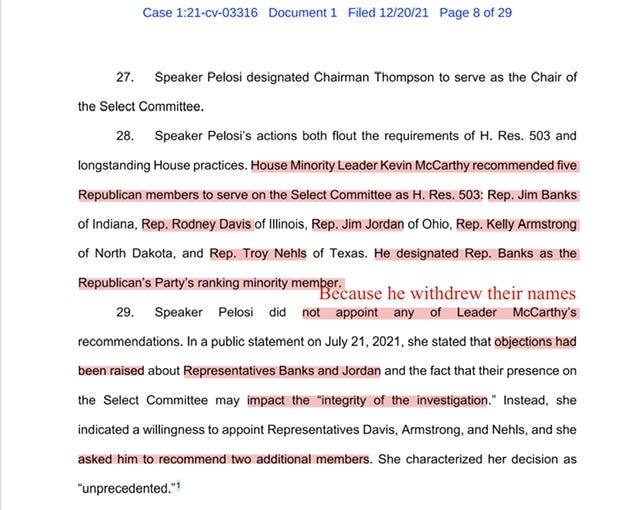 Case 1:21-cv-03316 Document 1 Filed 12/20/21 Page 8 of 29

27. Speaker Pelosi designated Chairman Thompson to serve as the Chair of the Select Committee.

28. Speaker Pelosi's actions both flout the requirements of H. Res. 503 and longstanding House practices. House Minority Leader Kevin McCarthy recommended five Republican members to serve on the Select Committee as H. Res. 503: Rep. Jim Banks of Indiana, Rep. Rodney Davis of Illinois, Rep. Jim Jordan of Ohio, Rep. Kelly Armstrong of North Dakota, and Rep. Troy Nehls of Texas. He designated Rep. Banks as the Republican's Party's ranking minority member.

Because he withdrew their names

29. Speaker Pelosi did not appoint any of Leader McCarthy's recommendations. In a public statement on July 21, 2021, she stated that objections had been raised about Representatives Banks and Jordan and the fact that their presence on the Select Committee may impact the "integrity of the investigation." Instead, she indicated a willingness to appoint Representatives Davis, Armstrong, and Nehls, and she asked him to recommend two additional members. She characterized her decision as "unprecedented."$^1$